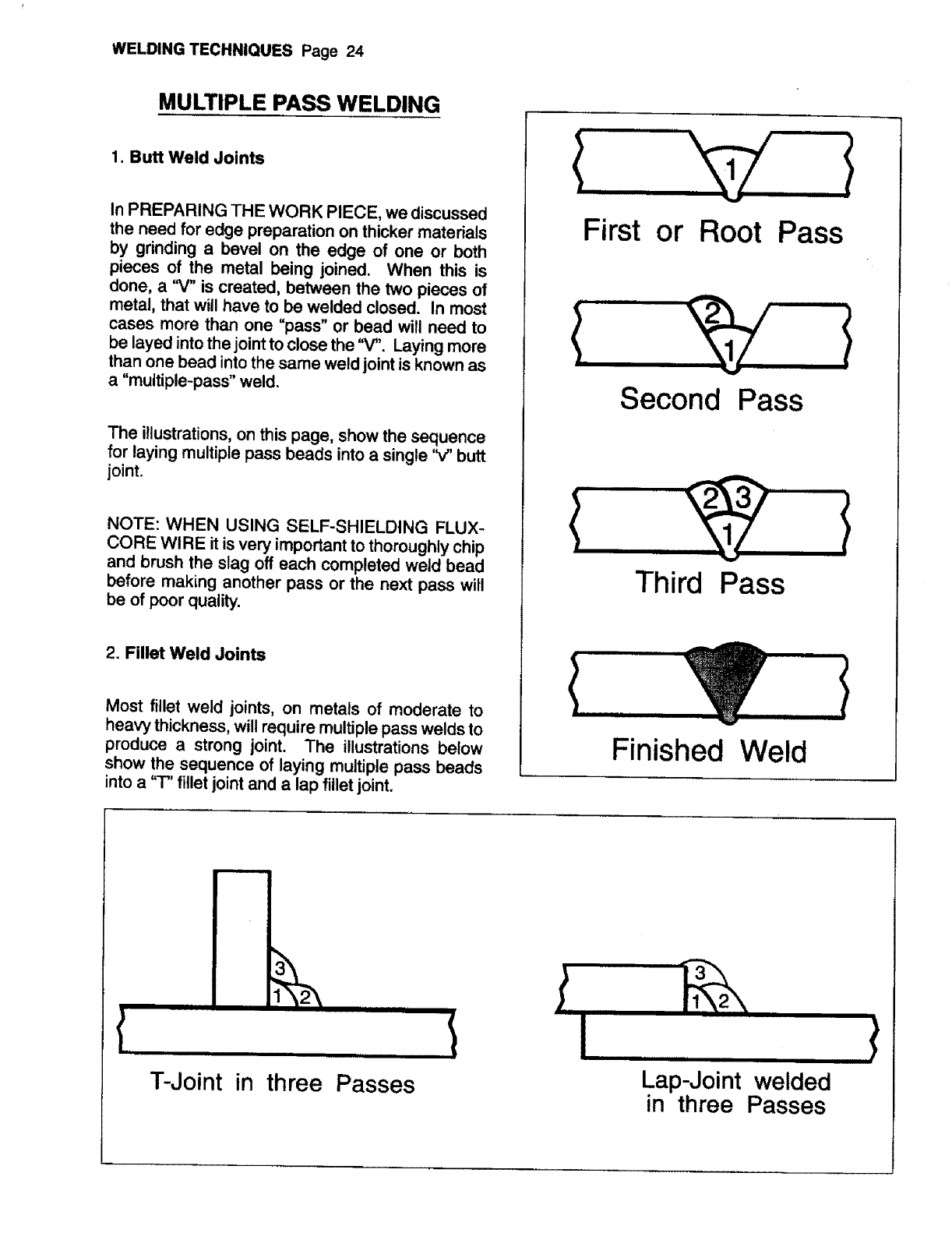 WELDING TECHNIQUES Page 24

MULTIPLE PASS WELDING

1. Butt Weld Joints

In PREPARING THE WORK PIECE, we discussed the need for edge preparation on thicker materials by grinding a bevel on the edge of one or both pieces of the metal being joined. When this is done, a "V" is created, between the two pieces of metal, that will have to be welded closed. In most cases more than one "pass" or bead will need to be layed into the joint to close the "V". Laying more than one bead into the same weld joint is known as a "multiple-pass" weld.

The illustrations, on this page, show the sequence for laying multiple pass beads into a single "V" butt joint.

NOTE: WHEN USING SELF-SHIELDING FLUX-CORE WIRE it is very important to thoroughly chip and brush the slag off each completed weld bead before making another pass or the next pass will be of poor quality.

2. Fillet Weld Joints

Most fillet weld joints, on metals of moderate to heavy thickness, will require multiple pass welds to produce a strong joint. The illustrations below show the sequence of laying multiple pass beads into a "T" fillet joint and a lap fillet joint.

1

First or Root Pass

2
1

Second Pass

2 3
1

Third Pass

Finished Weld

3
1 2

T-Joint in three Passes

3
1 2

Lap-Joint welded in three Passes